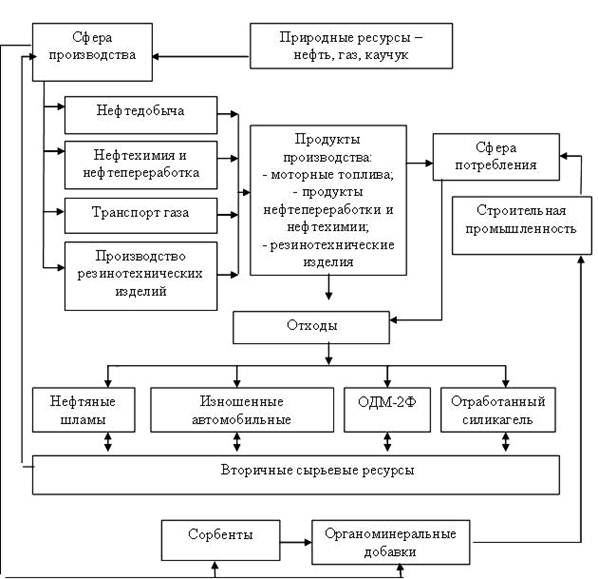 Сфера производства

Природные ресурсы – нефть, газ, каучук

Нефтедобыча

Нефтехимия и нефтепереработка

Транспорт газа

Производство резинотехнических изделий

Продукты производства:
- моторные топлива;
- продукты нефтепереработки и нефтехимии;
- резинотехнические изделия

Сфера потребления

Строительная промышленность

Отходы

Нефтяные шламы

Изношенные автомобильные

ОДМ-2Ф

Отработанный силикагель

Вторичные сырьевые ресурсы

Сорбенты

Органоминеральные добавки